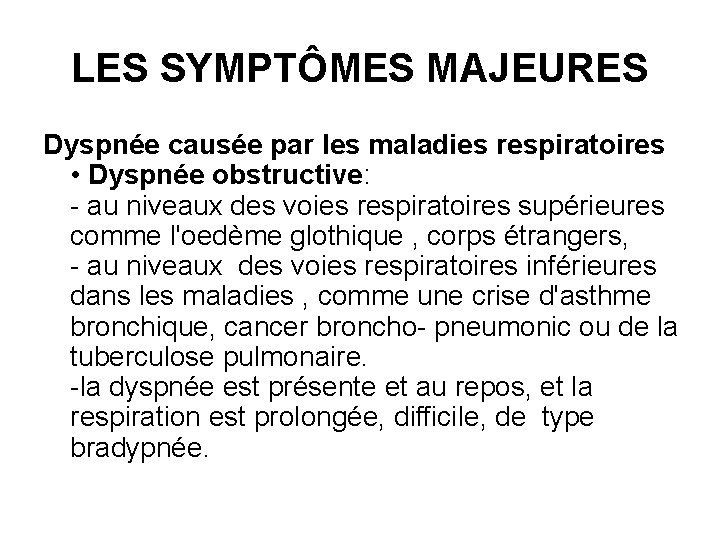 LES SYMPTÔMES MAJEURES

Dyspnée causée par les maladies respiratoires

• Dyspnée obstructive:
- au niveaux des voies respiratoires supérieures comme l'oedème glothique , corps étrangers,
- au niveaux des voies respiratoires inférieures dans les maladies , comme une crise d'asthme bronchique, cancer broncho- pneumonic ou de la tuberculose pulmonaire.
-la dyspnée est présente et au repos, et la respiration est prolongée, difficile, de type bradypnée.